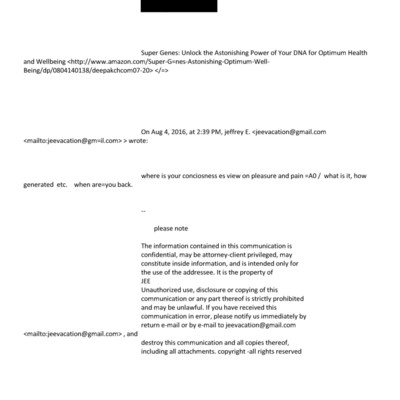 Super Genes: Unlock the Astonishing Power of Your DNA for Optimum Health and Wellbeing <http://www.amazon.com/Super-G=nes-Astonishing-Optimum-Well-Being/dp/0804140138/deepakchcom07-20> </=>

On Aug 4, 2016, at 2:39 PM, jeffrey E. <jeevacation@gmail.com <mailto:jeevacation@gm=il.com> > wrote:

where is your conciosness es view on pleasure and pain =A0 / what is it, how generated etc. when are=you back.

--

please note

The information contained in this communication is confidential, may be attorney-client privileged, may constitute inside information, and is intended only for the use of the addressee. It is the property of JEE
Unauthorized use, disclosure or copying of this communication or any part thereof is strictly prohibited and may be unlawful. If you have received this communication in error, please notify us immediately by return e-mail or by e-mail to jeevacation@gmail.com <mailto:jeevacation@gmail.com> , and destroy this communication and all copies thereof, including all attachments. copyright -all rights reserved